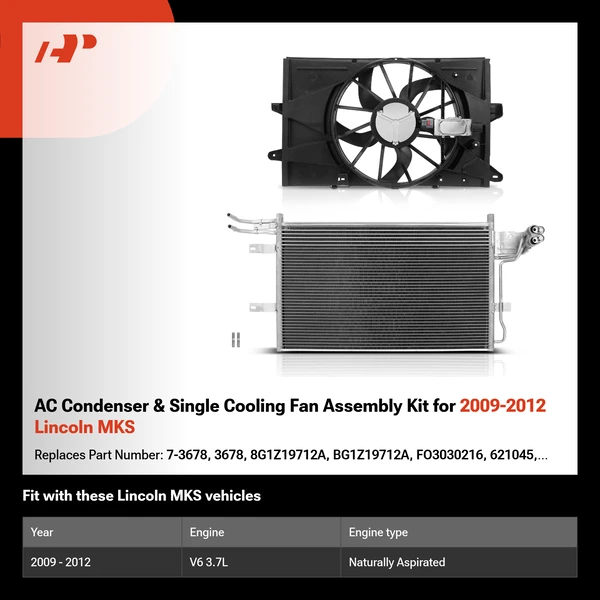 AC Condenser & Single Cooling Fan Assembly Kit for 2009-2012 Lincoln MKS

Replaces Part Number: 7-3678, 3678, 8G1Z19712A, BG1Z19712A, FO3030216, 621045,...

Fit with these Lincoln MKS vehicles

| Year | Engine | Engine type |
|---|---|---|
| 2009 - 2012 | V6 3.7L | Naturally Aspirated |